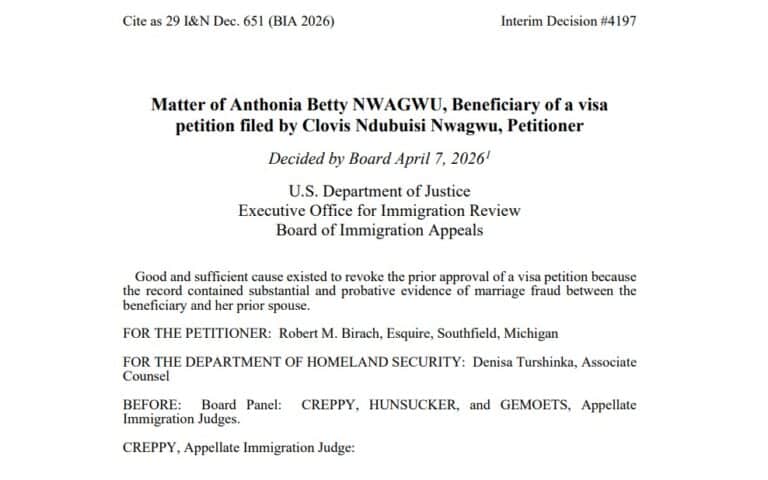 Cite as 29 I&N Dec. 651 (BIA 2026)
Interim Decision #4197

Matter of Anthonia Betty NWAGWU, Beneficiary of a visa petition filed by Clovis Ndubuisi Nwagwu, Petitioner

Decided by Board April 7, 2026$^{1}$

U.S. Department of Justice
Executive Office for Immigration Review
Board of Immigration Appeals

Good and sufficient cause existed to revoke the prior approval of a visa petition because the record contained substantial and probative evidence of marriage fraud between the beneficiary and her prior spouse.

FOR THE PETITIONER: Robert M. Birach, Esquire, Southfield, Michigan

FOR THE DEPARTMENT OF HOMELAND SECURITY: Denisa Turshinka, Associate Counsel

BEFORE: Board Panel: CREPPY, HUNSUCKER, and GEMOETS, Appellate Immigration Judges.

CREPPY, Appellate Immigration Judge: